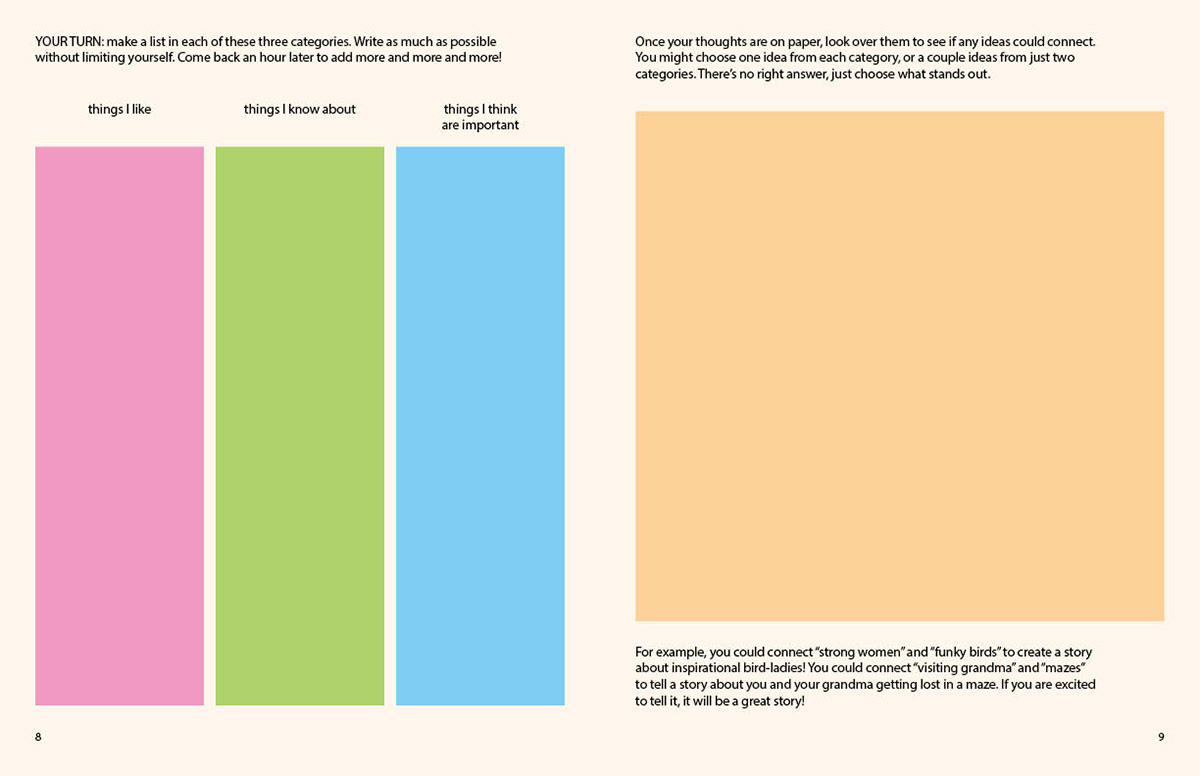 YOUR TURN: make a list in each of these three categories. Write as much as possible without limiting yourself. Come back an hour later to add more and more and more!

things I like

things I know about

things I think are important

8

Once your thoughts are on paper, look over them to see if any ideas could connect. You might choose one idea from each category, or a couple ideas from just two categories. There's no right answer, just choose what stands out.

For example, you could connect "strong women" and "funky birds" to create a story about inspirational bird-ladies! You could connect "visiting grandma" and "mazes" to tell a story about you and your grandma getting lost in a maze. If you are excited to tell it, it will be a great story!

9